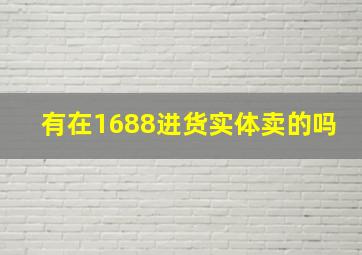 有在1688进货实体卖的吗